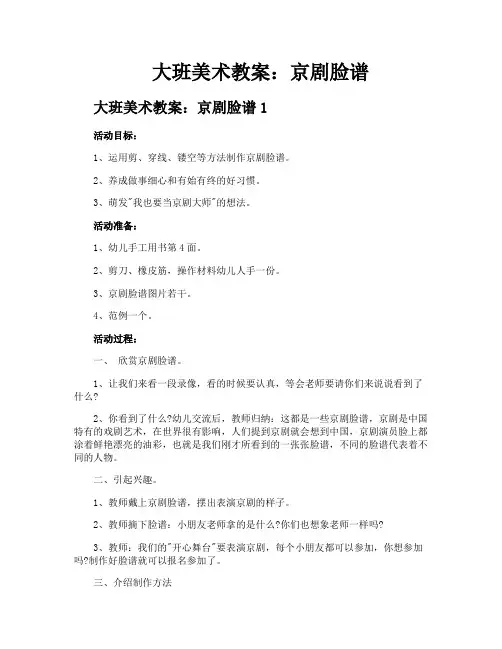 大班美术教案：京剧脸谱

大班美术教案：京剧脸谱 1

活动目标：

1、运用剪、穿线、镂空等方法制作京剧脸谱。

2、养成做事细心和有始有终的好习惯。

3、萌发"我也要当京剧大师"的想法。

活动准备：

1、幼儿手工用书第 4 面。

2、剪刀、橡皮筋，操作材料幼儿人手一份。

3、京剧脸谱图片若干。

4、范例一个。

活动过程：

一、 欣赏京剧脸谱。

1、让我们来看一段录像，看的时候要认真，等会老师要请你们来说说看到了什么?

2、你看到了什么?幼儿交流后，教师归纳：这都是一些京剧脸谱，京剧是中国特有的戏剧艺术，在世界很有影响，人们提到京剧就会想到中国，京剧演员脸上都涂着鲜艳漂亮的油彩，也就是我们刚才所看到的一张张脸谱，不同的脸谱代表着不同的人物。

二、引起兴趣。

1、教师戴上京剧脸谱，摆出表演京剧的样子。

2、教师摘下脸谱：小朋友老师拿的是什么?你们也想象老师一样吗?

3、教师：我们的"开心舞台"要表演京剧，每个小朋友都可以参加，你想参加吗?制作好脸谱就可以报名参加了。

三、介绍制作方法